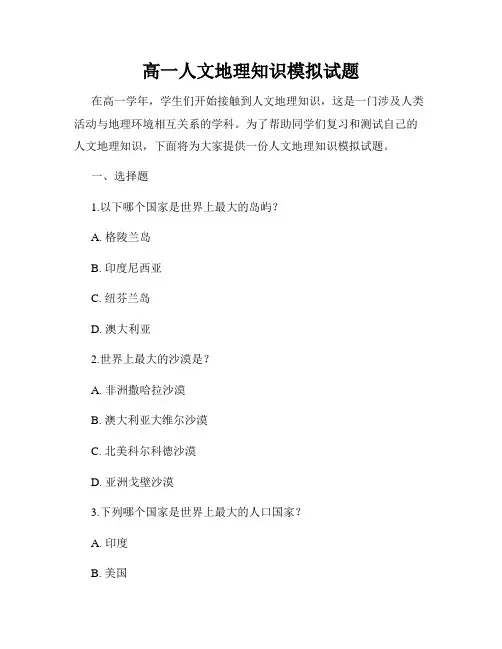 高一人文地理知识模拟试题

在高一学年，学生们开始接触到人文地理知识，这是一门涉及人类活动与地理环境相互关系的学科。为了帮助同学们复习和测试自己的人文地理知识，下面将为大家提供一份人文地理知识模拟试题。

一、选择题

1.以下哪个国家是世界上最大的岛屿？

A. 格陵兰岛

B. 印度尼西亚

C. 纽芬兰岛

D. 澳大利亚

2.世界上最大的沙漠是？

A. 非洲撒哈拉沙漠

B. 澳大利亚大维尔沙漠

C. 北美科尔科德沙漠

D. 亚洲戈壁沙漠

3.下列哪个国家是世界上最大的人口国家？

A. 印度

B. 美国